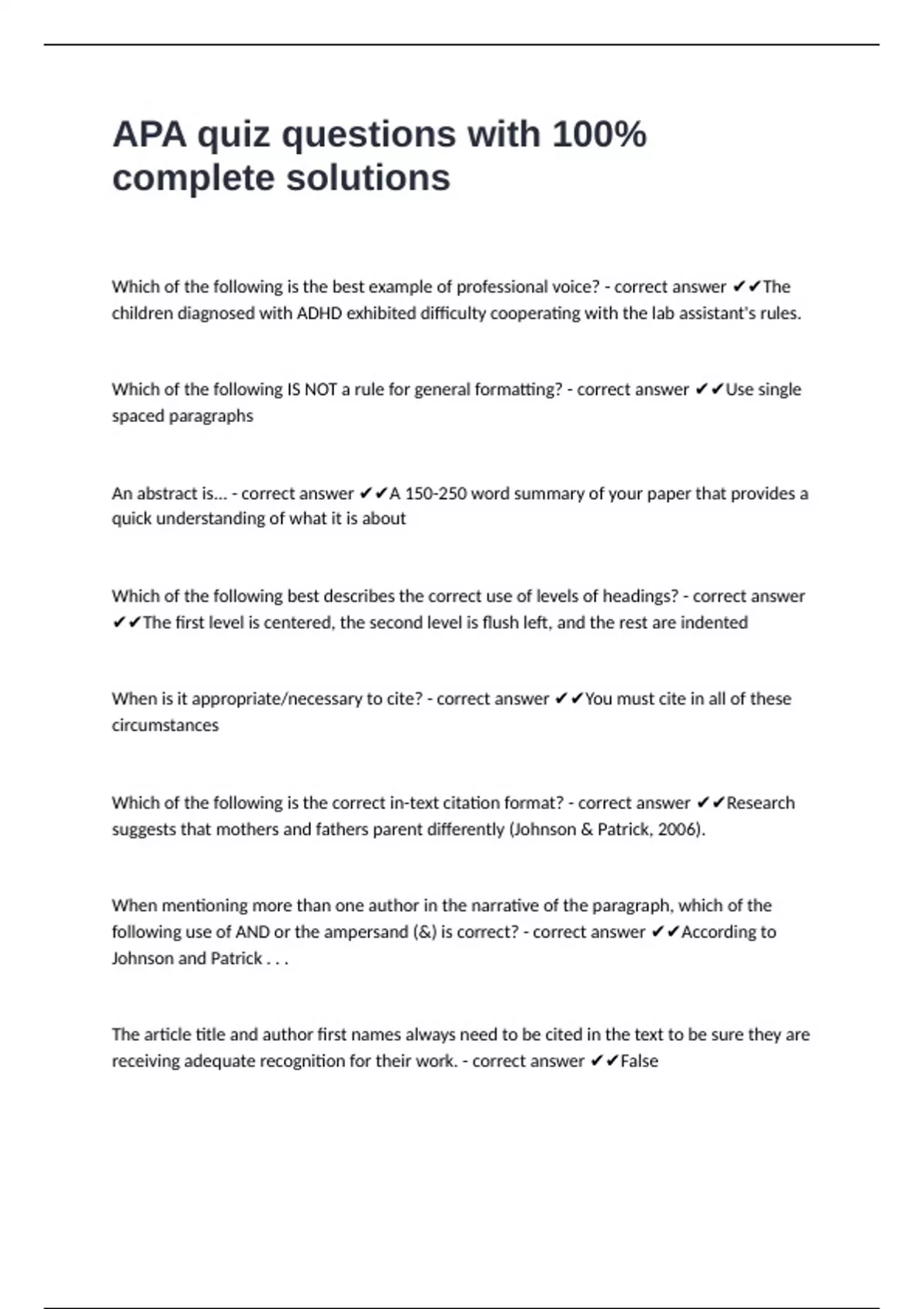 APA quiz questions with 100% complete solutions

Which of the following is the best example of professional voice? - correct answer ✔✔The children diagnosed with ADHD exhibited difficulty cooperating with the lab assistant's rules.

Which of the following IS NOT a rule for general formatting? - correct answer ✔✔Use single spaced paragraphs

An abstract is... - correct answer ✔✔A 150-250 word summary of your paper that provides a quick understanding of what it is about

Which of the following best describes the correct use of levels of headings? - correct answer ✔✔The first level is centered, the second level is flush left, and the rest are indented

When is it appropriate/necessary to cite? - correct answer ✔✔You must cite in all of these circumstances

Which of the following is the correct in-text citation format? - correct answer ✔✔Research suggests that mothers and fathers parent differently (Johnson & Patrick, 2006).

When mentioning more than one author in the narrative of the paragraph, which of the following use of AND or the ampersand (&) is correct? - correct answer ✔✔According to Johnson and Patrick . . .

The article title and author first names always need to be cited in the text to be sure they are receiving adequate recognition for their work. - correct answer ✔✔False